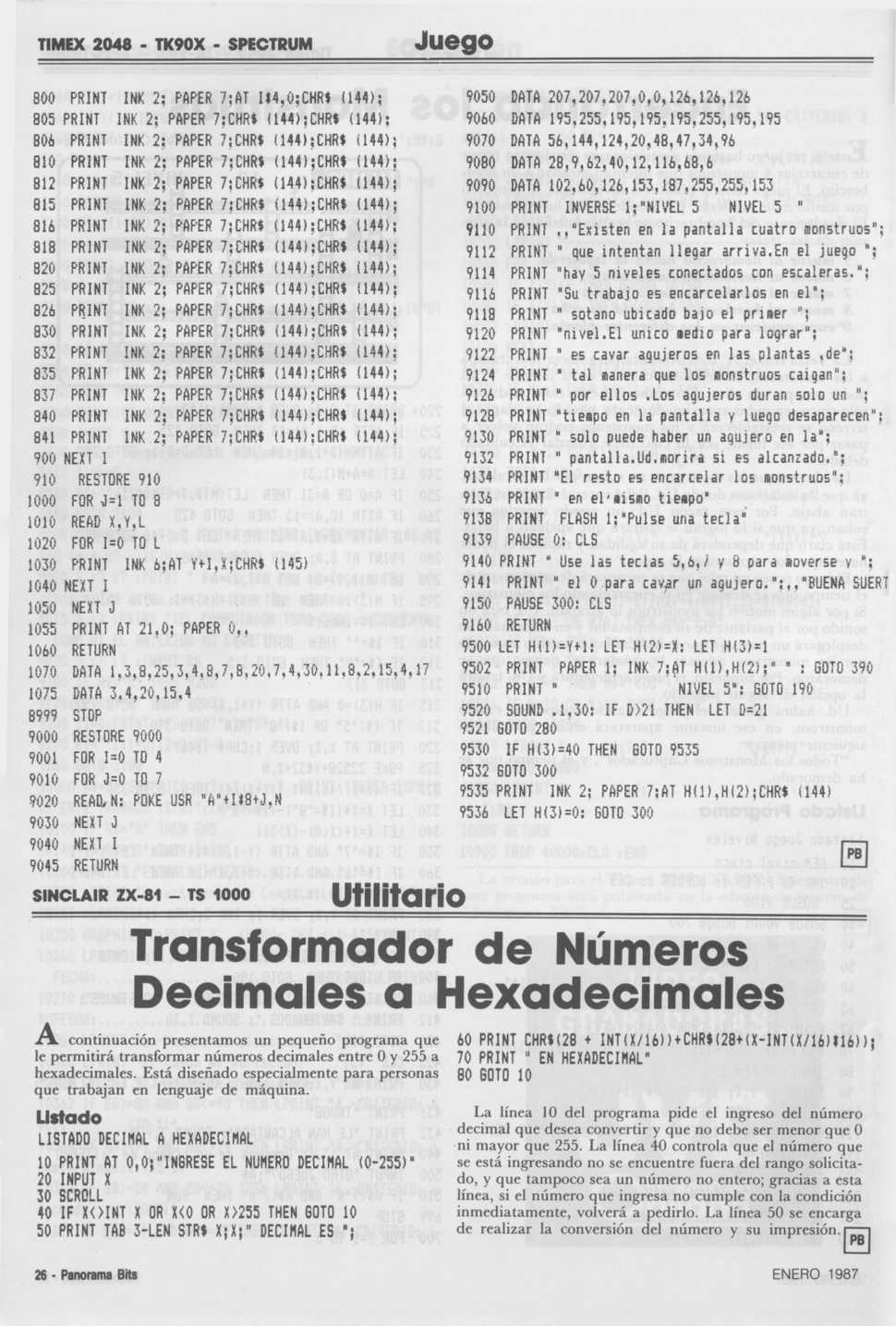 TIMEX 2048 - TK90X - SPECTRUM

Juego

800 PRINT INK 2; PAPER 7;AT I*4,0;CHR$ (144);
805 PRINT INK 2; PAPER 7;CHR$ (144);CHR$ (144);
806 PRINT INK 2; PAPER 7;CHR$ (144);CHR$ (144);
810 PRINT INK 2; PAPER 7;CHR$ (144);CHR$ (144);
812 PRINT INK 2; PAPER 7;CHR$ (144);CHR$ (144);
815 PRINT INK 2; PAPER 7;CHR$ (144);CHR$ (144);
816 PRINT INK 2; PAPER 7;CHR$ (144);CHR$ (144);
818 PRINT INK 2; PAPER 7;CHR$ (144);CHR$ (144);
820 PRINT INK 2; PAPER 7;CHR$ (144);CHR$ (144);
825 PRINT INK 2; PAPER 7;CHR$ (144);CHR$ (144);
826 PRINT INK 2; PAPER 7;CHR$ (144);CHR$ (144);
830 PRINT INK 2; PAPER 7;CHR$ (144);CHR$ (144);
832 PRINT INK 2; PAPER 7;CHR$ (144);CHR$ (144);
835 PRINT INK 2; PAPER 7;CHR$ (144);CHR$ (144);
837 PRINT INK 2; PAPER 7;CHR$ (144);CHR$ (144);
840 PRINT INK 2; PAPER 7;CHR$ (144);CHR$ (144);
841 PRINT INK 2; PAPER 7;CHR$ (144);CHR$ (144);
900 NEXT I
910 RESTORE 910
1000 FOR J=1 TO 8
1010 READ X,Y,L
1020 FOR I=0 TO L
1030 PRINT INK 6;AT Y+I,X;CHR$ (145)
1040 NEXT I
1050 NEXT J
1055 PRINT AT 21,0; PAPER 0,,
1060 RETURN
1070 DATA 1,3,8,25,3,4,8,7,8,20,7,4,30,11,8,2,15,4,17
1075 DATA 3,4,20,15,4
8999 STOP
9000 RESTORE 9000
9001 FOR I=0 TO 4
9010 FOR J=0 TO 7
9020 READ N: POKE USR "A"+I*8+J,N
9030 NEXT J
9040 NEXT I
9045 RETURN
9050 DATA 207,207,207,0,0,126,126,126
9060 DATA 195,255,195,195,195,255,195,195
9070 DATA 56,144,124,20,48,47,34,96
9080 DATA 28,9,62,40,12,116,68,6
9090 DATA 102,60,126,153,187,255,255,153
9100 PRINT INVERSE 1;"NIVEL 5 NIVEL 5 "
9110 PRINT ,,"Existen en la pantalla cuatro monstruos";
9112 PRINT " que intentan llegar arriva.En el juego ";
9114 PRINT "hay 5 niveles conectados con escaleras.";
9116 PRINT "Su trabajo es encarcelarlos en el";
9118 PRINT " sotano ubicado bajo el primer ";
9120 PRINT "nivel.El unico medio para lograr";
9122 PRINT " es cavar agujeros en las plantas ,de";
9124 PRINT " tal manera que los monstruos caigan";
9126 PRINT " por ellos .Los agujeros duran solo un ";
9128 PRINT "tiempo en la pantalla y luego desaparecen";
9130 PRINT " solo puede haber un agujero en la";
9132 PRINT " pantalla.Ud.morira si es alcanzado.";
9134 PRINT "El resto es encarcelar los monstruos";
9136 PRINT " en el mismo tiempo"
9138 PRINT FLASH 1;"Pulse una tecla"
9139 PAUSE 0: CLS
9140 PRINT " Use las teclas 5,6,7 y 8 para moverse y ";
9141 PRINT " el 0 para cavar un agujero.";,,"BUENA SUERT
9150 PAUSE 300: CLS
9160 RETURN
9500 LET H(1)=Y+1: LET H(2)=X: LET H(3)=1
9502 PRINT PAPER 1; INK 7;AT H(1),H(2);" " : GOTO 390
9510 PRINT " NIVEL 5": GOTO 190
9520 SOUND .1,30: IF D>21 THEN LET D=21
9521 GOTO 280
9530 IF H(3)=40 THEN GOTO 9535
9532 GOTO 300
9535 PRINT INK 2; PAPER 7;AT H(1),H(2);CHR$ (144)
9536 LET H(3)=0: GOTO 300

PB

SINCLAIR ZX-81 – TS 1000

Utilitario

Transformador de Números Decimales a Hexadecimales

A continuación presentamos un pequeño programa que le permitirá transformar números decimales entre 0 y 255 a hexadecimales. Está diseñado especialmente para personas que trabajan en lenguaje de máquina.

Listado

LISTADO DECIMAL A HEXADECIMAL
10 PRINT AT 0,0;"INGRESE EL NUMERO DECIMAL (0-255)"
20 INPUT X
30 SCROLL
40 IF X<>INT X OR X<0 OR X>255 THEN GOTO 10
50 PRINT TAB 3-LEN STR$ X;X;" DECIMAL ES ";
60 PRINT CHR$(28 + INT(X/16))+CHR$(28+(X-INT(X/16)*16));
70 PRINT " EN HEXADECIMAL"
80 GOTO 10

La línea 10 del programa pide el ingreso del número decimal que desea convertir y que no debe ser menor que 0 ni mayor que 255. La línea 40 controla que el número que se está ingresando no se encuentre fuera del rango solicitado, y que tampoco sea un número no entero; gracias a esta línea, si el número que ingresa no cumple con la condición inmediatamente, volverá a pedirlo. La línea 50 se encarga de realizar la conversión del número y su impresión.

PB

26 - Panorama Bits

ENERO 1987